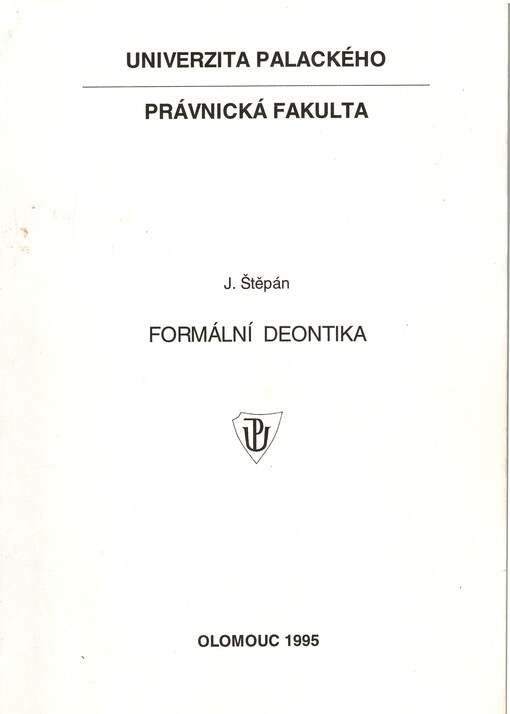 UNIVERZITA PALACKÉHO

PRÁVNICKÁ FAKULTA

J. Štěpán

FORMÁLNÍ DEONTIKA

UP

OLOMOUC 1995